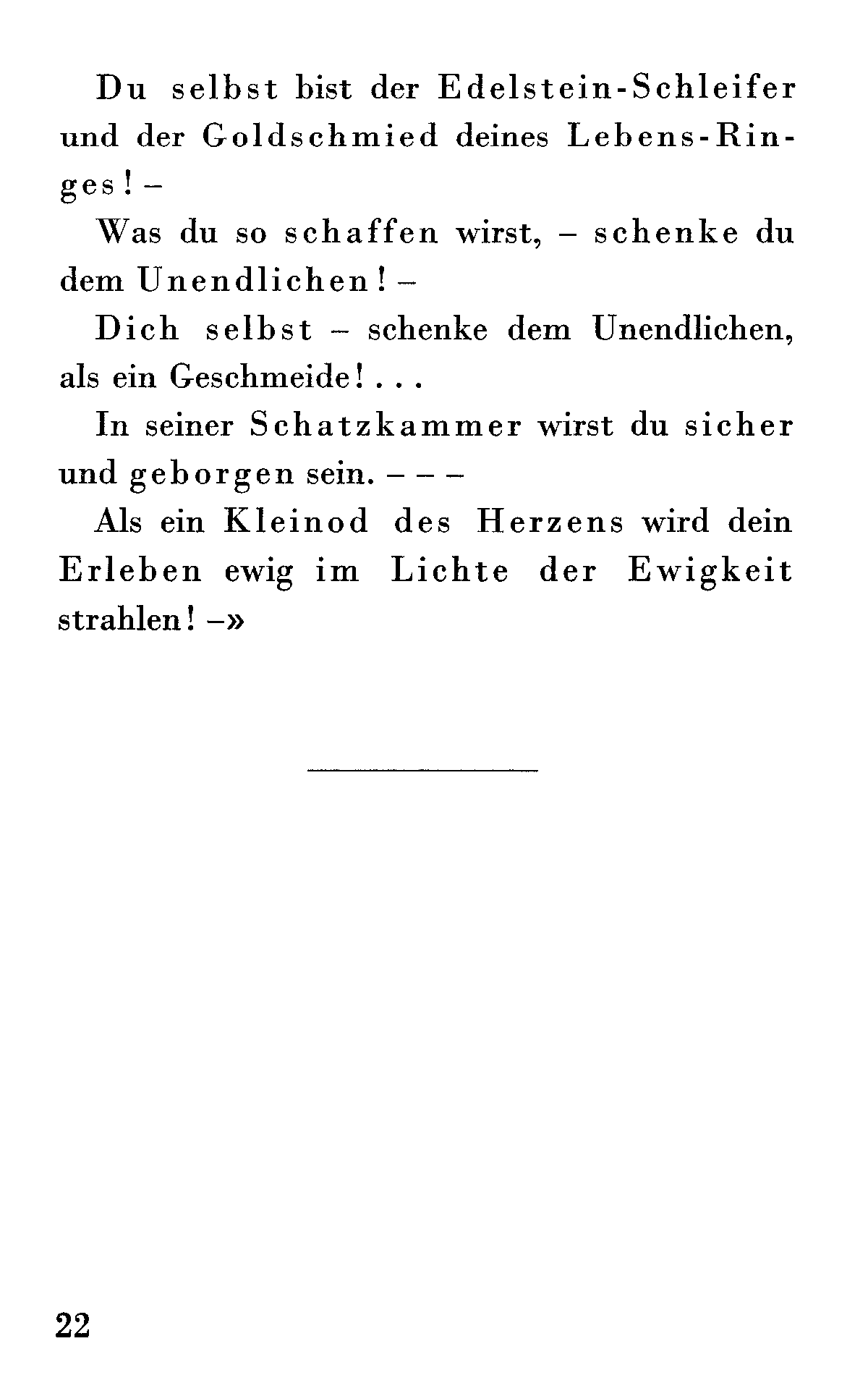 Du selbst bist der Edelstein-Schleifer und der Goldschmied deines Lebens-Ringes! –

Was du so schaffen wirst, – schenke du dem Unendlichen! –

Dich selbst – schenke dem Unendlichen, als ein Geschmeide! . . .

In seiner Schatzkammer wirst du sicher und geborgen sein. – – –

Als ein Kleinod des Herzens wird dein Erleben ewig im Lichte der Ewigkeit strahlen! –»

22